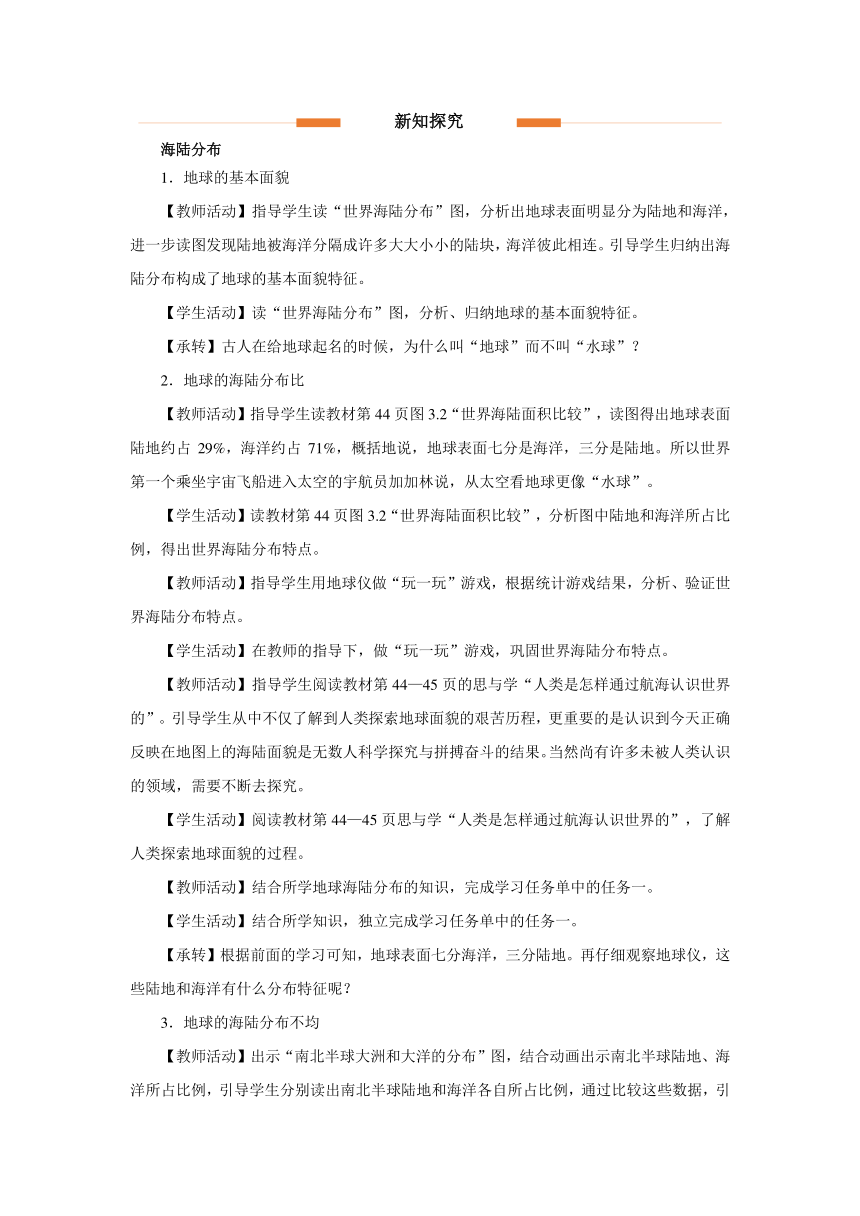 新知探究

海陆分布

1．地球的基本面貌

【教师活动】指导学生读“世界海陆分布”图，分析出地球表面明显分为陆地和海洋，进一步读图发现陆地被海洋分隔成许多大大小小的陆块，海洋彼此相连。引导学生归纳出海陆分布构成了地球的基本面貌特征。

【学生活动】读“世界海陆分布”图，分析、归纳地球的基本面貌特征。

【承转】古人在给地球起名的时候，为什么叫“地球”而不叫“水球”？

2．地球的海陆分布比

【教师活动】指导学生读教材第 44 页图 3.2“世界海陆面积比较”，读图得出地球表面陆地约占 29%，海洋约占 71%，概括地说，地球表面七分是海洋，三分是陆地。所以世界第一个乘坐宇宙飞船进入太空的宇航员加加林说，从太空看地球更像“水球”。

【学生活动】读教材第 44 页图 3.2“世界海陆面积比较”，分析图中陆地和海洋所占比例，得出世界海陆分布特点。

【教师活动】指导学生用地球仪做“玩一玩”游戏，根据统计游戏结果，分析、验证世界海陆分布特点。

【学生活动】在教师的指导下，做“玩一玩”游戏，巩固世界海陆分布特点。

【教师活动】指导学生阅读教材第 44—45 页的思与学“人类是怎样通过航海认识世界的”。引导学生从中不仅了解到人类探索地球面貌的艰苦历程，更重要的是认识到今天正确反映在地图上的海陆面貌是无数人科学探究与拼搏奋斗的结果。当然尚有许多未被人类认识的领域，需要不断去探究。

【学生活动】阅读教材第 44—45 页思与学“人类是怎样通过航海认识世界的”，了解人类探索地球面貌的过程。

【教师活动】结合所学地球海陆分布的知识，完成学习任务单中的任务一。

【学生活动】结合所学知识，独立完成学习任务单中的任务一。

【承转】根据前面的学习可知，地球表面七分海洋，三分陆地。再仔细观察地球仪，这些陆地和海洋有什么分布特征呢？

3．地球的海陆分布不均

【教师活动】出示“南北半球大洲和大洋的分布”图，结合动画出示南北半球陆地、海洋所占比例，引导学生分别读出南北半球陆地和海洋各自所占比例，通过比较这些数据，引